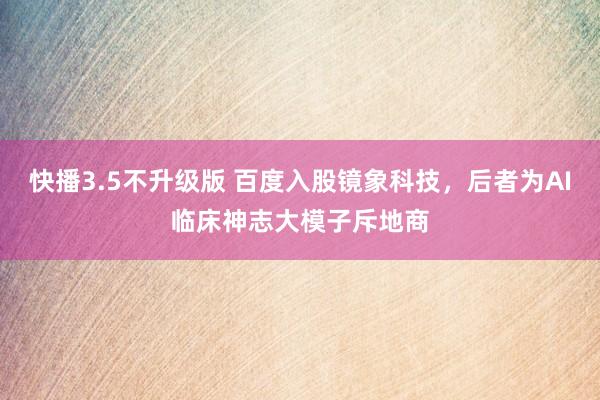 快播3.5不升级版 百度入股镜象科技，后者为AI临床神志大模子斥地商